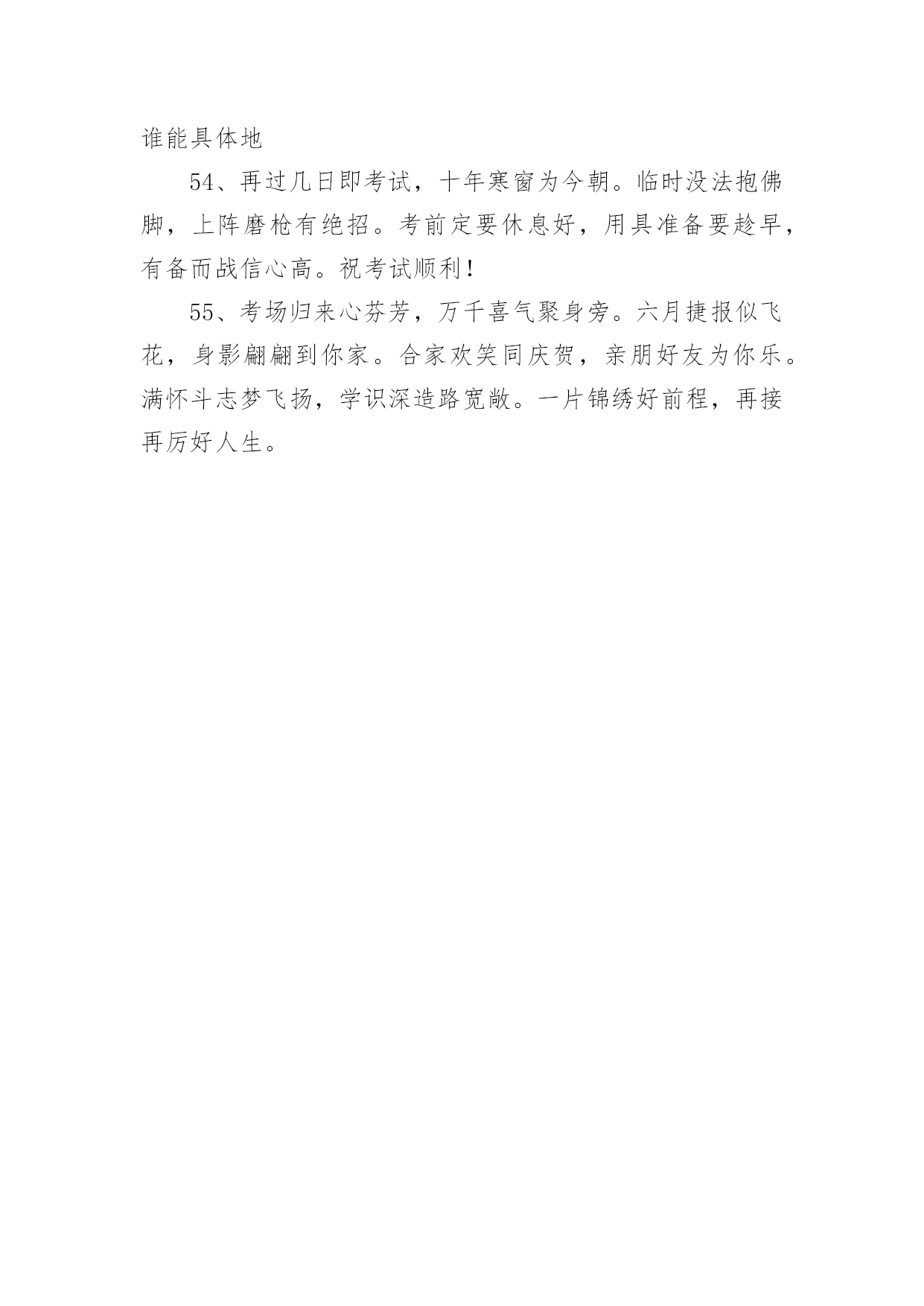 谁能具体地

54、再过几日即考试，十年寒窗为今朝。临时没法抱佛脚，上阵磨枪有绝招。考前定要休息好，用具准备要趁早，有备而战信心高。祝考试顺利！

55、考场归来心芬芳，万千喜气聚身旁。六月捷报似飞花，身影翩翩到你家。合家欢笑同庆贺，亲朋好友为你乐。满怀斗志梦飞扬，学识深造路宽敞。一片锦绣好前程，再接再厉好人生。